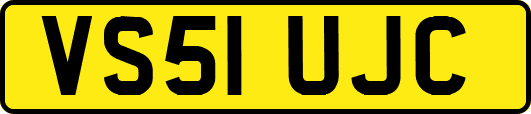 VS51 UJC